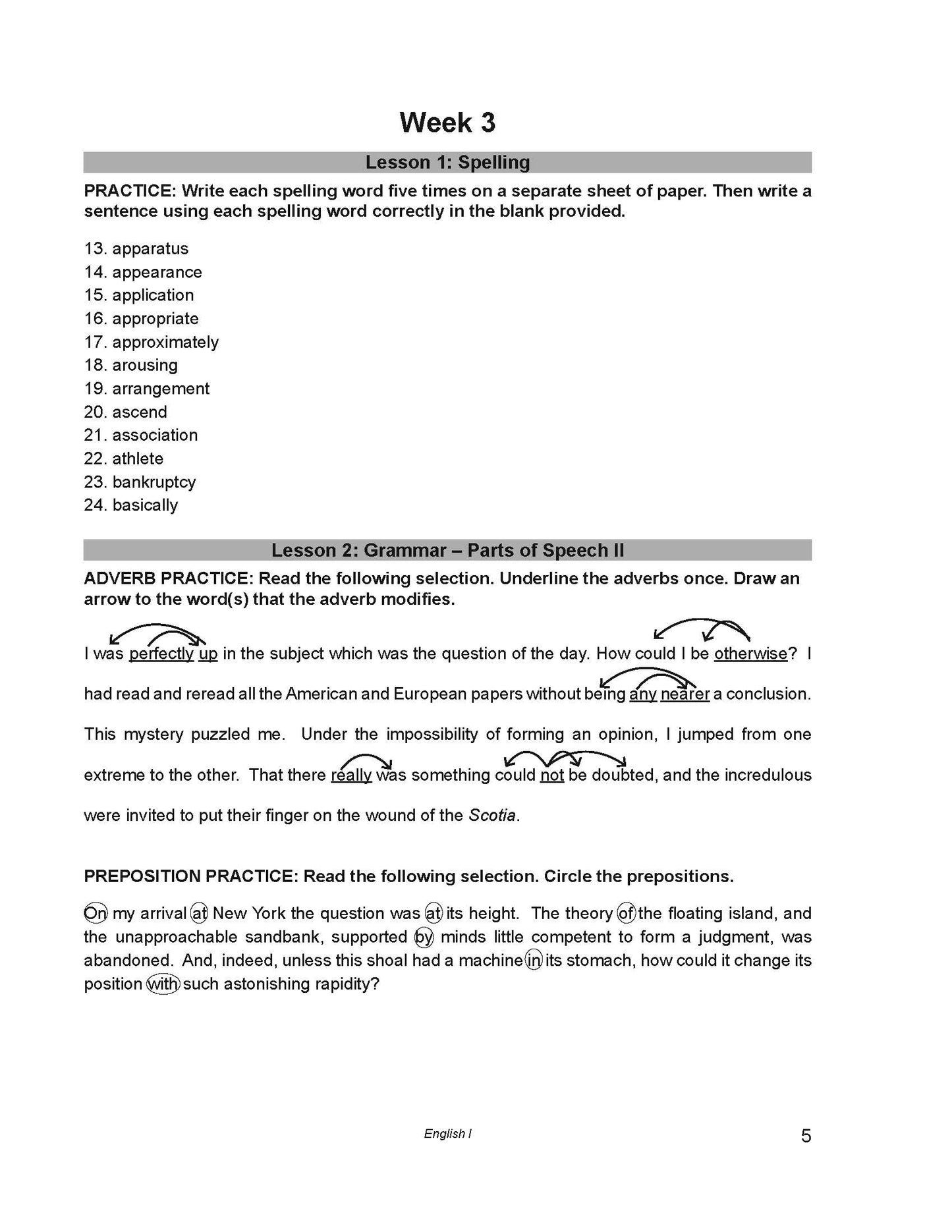 Week 3

Lesson 1: Spelling

PRACTICE: Write each spelling word five times on a separate sheet of paper. Then write a sentence using each spelling word correctly in the blank provided.

13. apparatus
14. appearance
15. application
16. appropriate
17. approximately
18. arousing
19. arrangement
20. ascend
21. association
22. athlete
23. bankruptcy
24. basically

Lesson 2: Grammar – Parts of Speech II

ADVERB PRACTICE: Read the following selection. Underline the adverbs once. Draw an arrow to the word(s) that the adverb modifies.

I was perfectly up in the subject which was the question of the day. How could I be otherwise? I had read and reread all the American and European papers without being any nearer a conclusion. This mystery puzzled me. Under the impossibility of forming an opinion, I jumped from one extreme to the other. That there really was something could not be doubted, and the incredulous were invited to put their finger on the wound of the Scotia.

PREPOSITION PRACTICE: Read the following selection. Circle the prepositions.

On my arrival at New York the question was at its height. The theory of the floating island, and the unapproachable sandbank, supported by minds little competent to form a judgment, was abandoned. And, indeed, unless this shoal had a machine in its stomach, how could it change its position with such astonishing rapidity?

English I

5